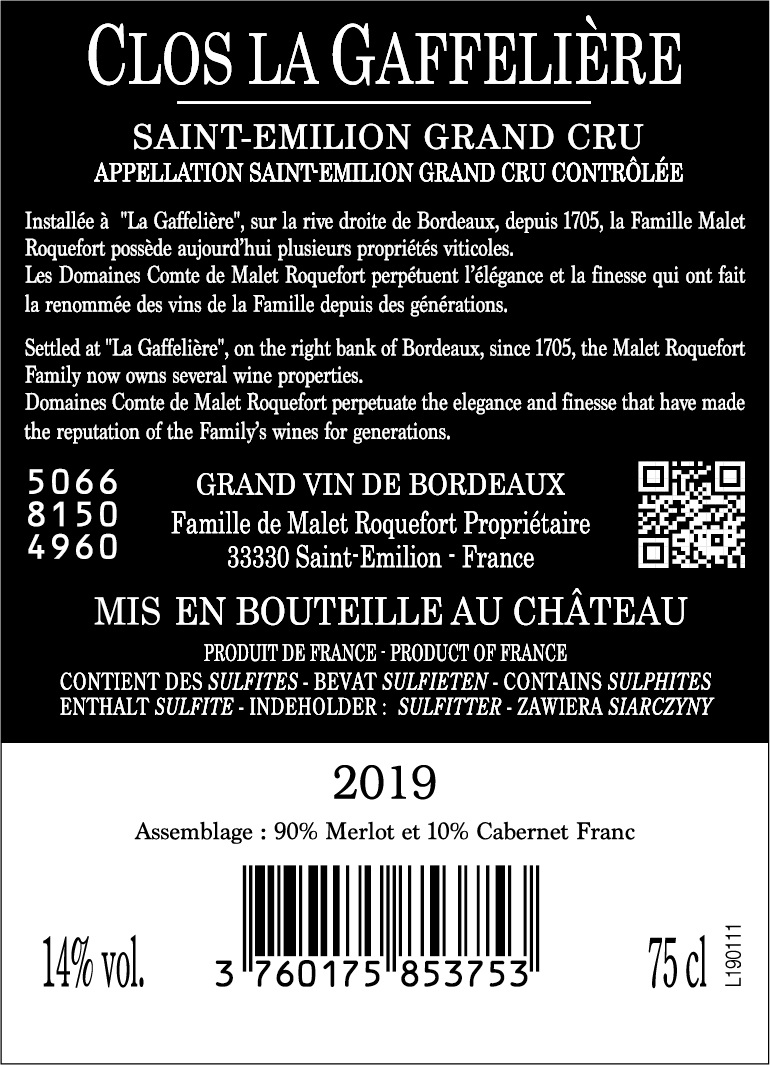 CLOS LA GAFFELIÈRE

SAINT-EMILION GRAND CRU
APPELLATION SAINT-EMILION GRAND CRU CONTRÔLÉE

Installée à "La Gaffelière", sur la rive droite de Bordeaux, depuis 1705, la Famille Malet Roquefort possède aujourd'hui plusieurs propriétés viticoles.
Les Domaines Comte de Malet Roquefort perpétuent l'élégance et la finesse qui ont fait la renommée des vins de la Famille depuis des générations.

Settled at "La Gaffelière", on the right bank of Bordeaux, since 1705, the Malet Roquefort Family now owns several wine properties.
Domaines Comte de Malet Roquefort perpetuate the elegance and finesse that have made the reputation of the Family's wines for generations.

5066
8150
4960

GRAND VIN DE BORDEAUX
Famille de Malet Roquefort Propriétaire
33330 Saint-Emilion - France

MIS EN BOUTEILLE AU CHÂTEAU
PRODUIT DE FRANCE - PRODUCT OF FRANCE
CONTIENT DES SULFITES - BEVAT SULFIETEN - CONTAINS SULPHITES
ENTHALT SULFITE - INDEHOLDER : SULFITTER - ZAWIERA SIARCZYNY

2019

Assemblage : 90% Merlot et 10% Cabernet Franc

14% vol.
3 760175 853753
75 cl
L190111